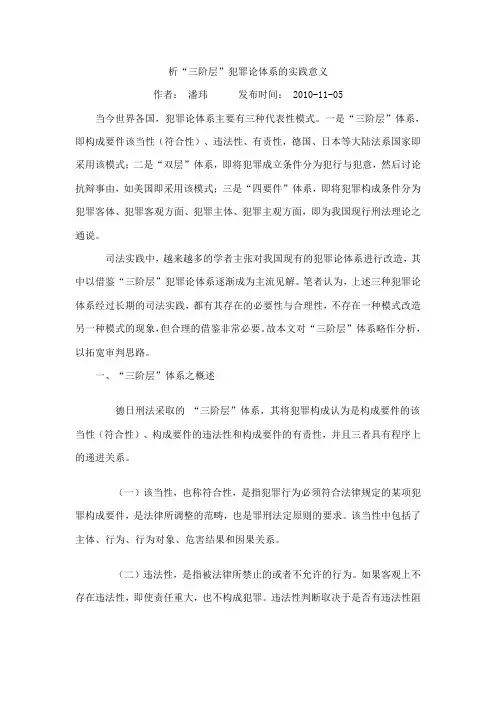 析“三阶层”犯罪论体系的实践意义

作者： 潘玮 发布时间： 2010-11-05

当今世界各国，犯罪论体系主要有三种代表性模式。一是“三阶层”体系，即构成要件该当性（符合性）、违法性、有责性，德国、日本等大陆法系国家即采用该模式；二是“双层”体系，即将犯罪成立条件分为犯行与犯意，然后讨论抗辩事由，如美国即采用该模式；三是“四要件”体系，即将犯罪构成条件分为犯罪客体、犯罪客观方面、犯罪主体、犯罪主观方面，即为我国现行刑法理论之通说。

司法实践中，越来越多的学者主张对我国现有的犯罪论体系进行改造，其中以借鉴“三阶层”犯罪论体系逐渐成为主流见解。笔者认为，上述三种犯罪论体系经过长期的司法实践，都有其存在的必要性与合理性，不存在一种模式改造另一种模式的现象，但合理的借鉴非常必要。故本文对“三阶层”体系略作分析，以拓宽审判思路。

一、“三阶层”体系之概述

德日刑法采取的 “三阶层”体系，其将犯罪构成认为是构成要件的该当性（符合性）、构成要件的违法性和构成要件的有责性，并且三者具有程序上的递进关系。

（一）该当性，也称符合性，是指犯罪行为必须符合法律规定的某项犯罪构成要件，是法律所调整的范畴，也是罪刑法定原则的要求。该当性中包括了主体、行为、行为对象、危害结果和因果关系。

（二）违法性，是指被法律所禁止的或者不允许的行为。如果客观上不存在违法性，即使责任重大，也不构成犯罪。违法性判断取决于是否有违法性阻